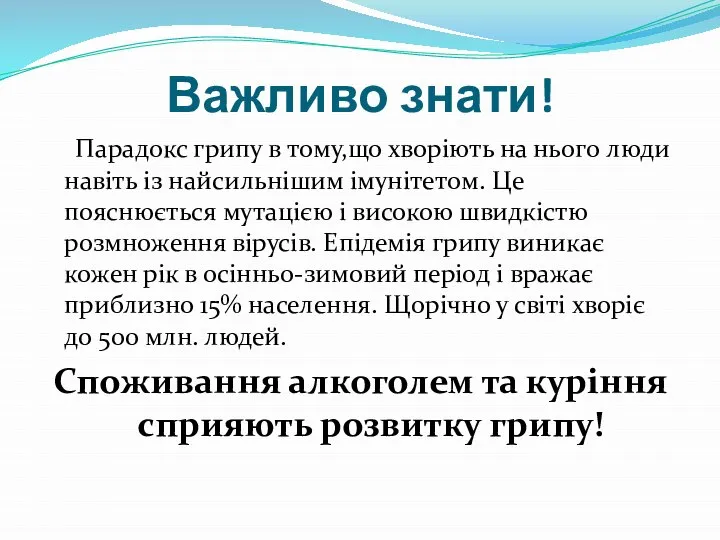 Важливо знати!

Парадокс грипу в тому,що хворіють на нього люди навіть із найсильнішим імунітетом. Це пояснюється мутацією і високою швидкістю розмноження вірусів. Епідемія грипу виникає кожен рік в осінньо-зимовий період і вражає приблизно 15% населення. Щорічно у світі хворіє до 500 млн. людей.

Споживання алкоголем та куріння сприяють розвитку грипу!